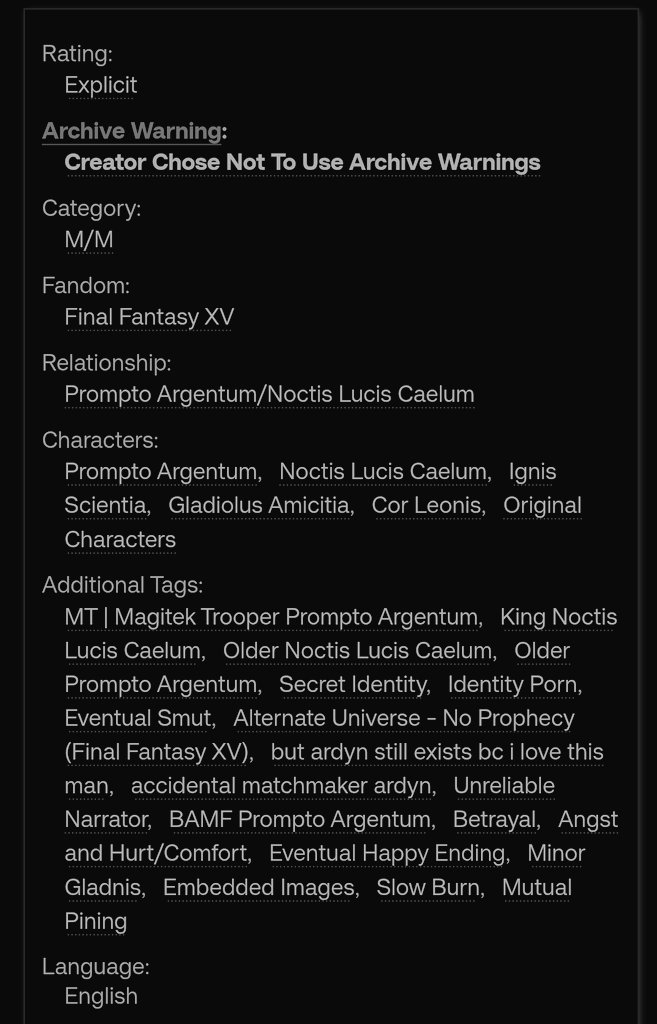 Rating:
Explicit

Archive Warning:
Creator Chose Not To Use Archive Warnings

Category:
M/M

Fandom:
Final Fantasy XV

Relationship:
Prompto Argentum/Noctis Lucis Caelum

Characters:
Prompto Argentum, Noctis Lucis Caelum, Ignis Scientia, Gladiolus Amicitia, Cor Leonis, Original Characters

Additional Tags:
MT | Magitek Trooper Prompto Argentum, King Noctis Lucis Caelum, Older Noctis Lucis Caelum, Older Prompto Argentum, Secret Identity, Identity Porn, Eventual Smut, Alternate Universe - No Prophecy (Final Fantasy XV), but ardyn still exists bc i love this man, accidental matchmaker ardyn, Unreliable Narrator, BAMF Prompto Argentum, Betrayal, Angst and Hurt/Comfort, Eventual Happy Ending, Minor Gladnis, Embedded Images, Slow Burn, Mutual Pining

Language:
English